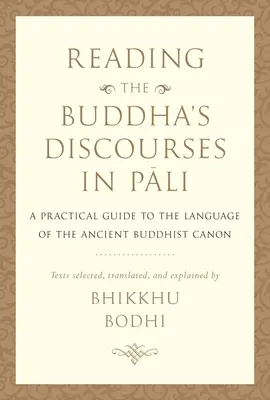 READING
THE
BUDDHA'S
DISCOURSES
IN PĀLI

A PRACTICAL GUIDE TO THE LANGUAGE OF THE ANCIENT BUDDHIST CANON

Texts selected, translated, and explained by

BHIKKHU
BODHI